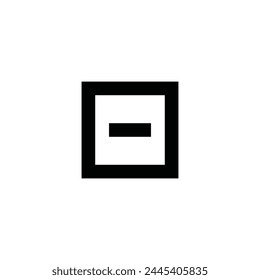 shutterstock.com · 2445405835